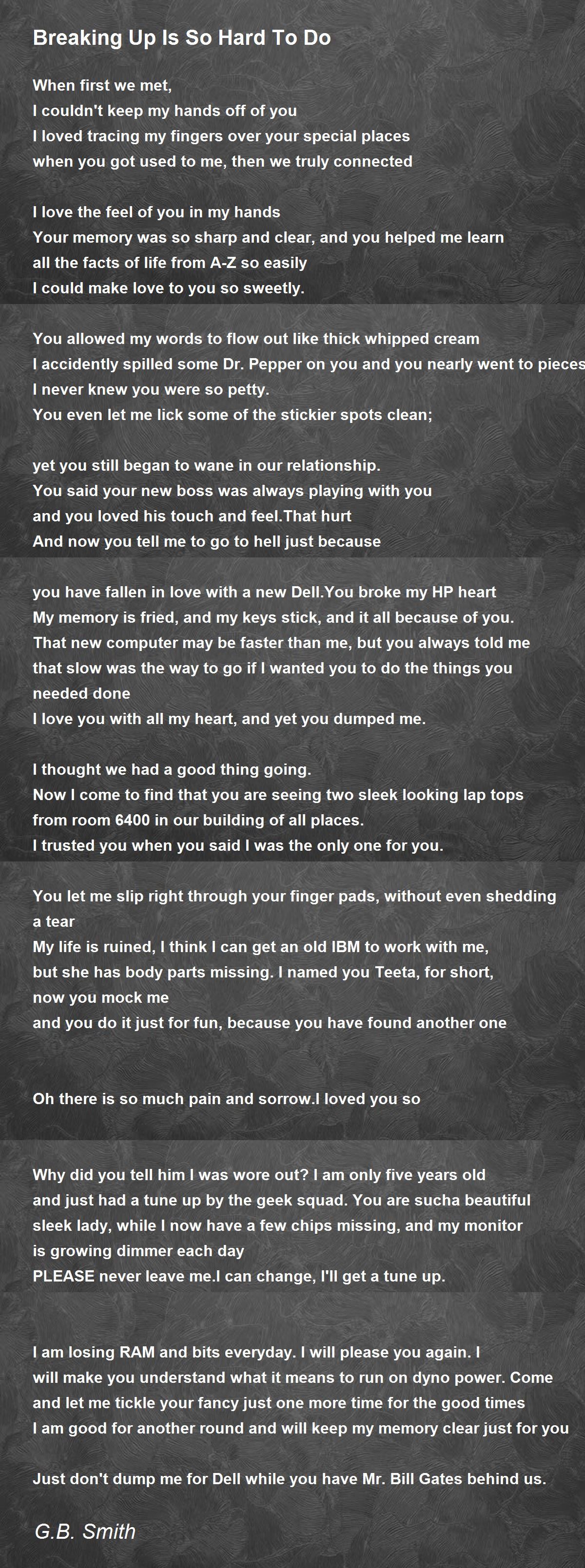 Breaking Up Is So Hard To Do

When first we met,
I couldn't keep my hands off of you
I loved tracing my fingers over your special places
when you got used to me, then we truly connected

I love the feel of you in my hands
Your memory was so sharp and clear, and you helped me learn
all the facts of life from A-Z so easily
I could make love to you so sweetly.

You allowed my words to flow out like thick whipped cream
I accidently spilled some Dr. Pepper on you and you nearly went to pieces
I never knew you were so petty.
You even let me lick some of the stickier spots clean;

yet you still began to wane in our relationship.
You said your new boss was always playing with you
and you loved his touch and feel.That hurt
And now you tell me to go to hell just because

you have fallen in love with a new Dell.You broke my HP heart
My memory is fried, and my keys stick, and it all because of you.
That new computer may be faster than me, but you always told me
that slow was the way to go if I wanted you to do the things you needed done
I love you with all my heart, and yet you dumped me.

I thought we had a good thing going.
Now I come to find that you are seeing two sleek looking lap tops
from room 6400 in our building of all places.
I trusted you when you said I was the only one for you.

You let me slip right through your finger pads, without even shedding a tear
My life is ruined, I think I can get an old IBM to work with me,
but she has body parts missing. I named you Teeta, for short,
now you mock me
and you do it just for fun, because you have found another one

Oh there is so much pain and sorrow.I loved you so

Why did you tell him I was wore out? I am only five years old
and just had a tune up by the geek squad. You are sucha beautiful
sleek lady, while I now have a few chips missing, and my monitor
is growing dimmer each day
PLEASE never leave me.I can change, I'll get a tune up.

I am losing RAM and bits everyday. I will please you again. I
will make you understand what it means to run on dyno power. Come
and let me tickle your fancy just one more time for the good times
I am good for another round and will keep my memory clear just for you

Just don't dump me for Dell while you have Mr. Bill Gates behind us.

G.B. Smith